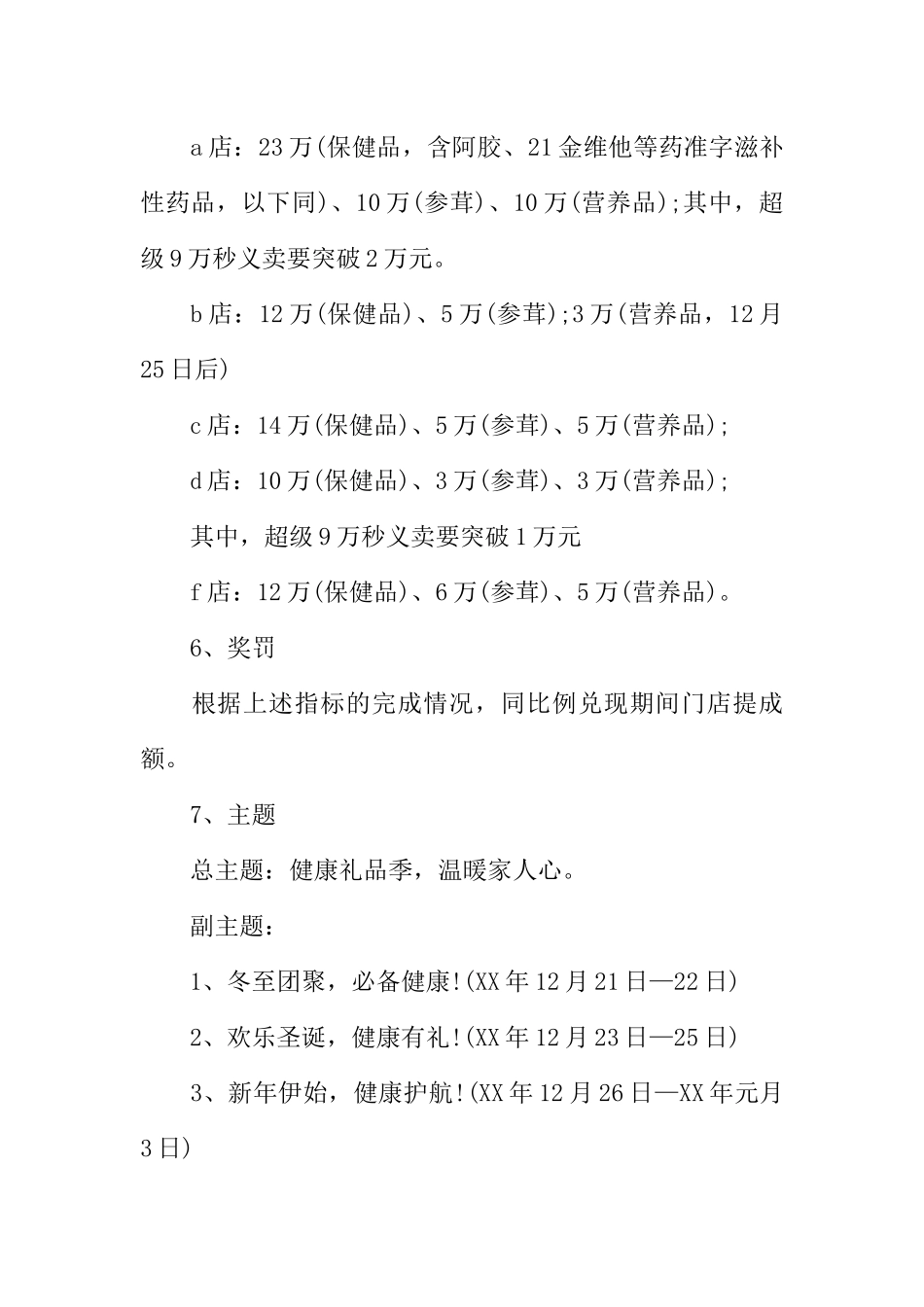 a店：23万(保健品，含阿胶、21金维他等药准字滋补性药品，以下同)、10万(参茸)、10万(营养品);其中，超级9万秒义卖要突破2万元。

b店：12万(保健品)、5万(参茸);3万(营养品，12月25日后)

c店：14万(保健品)、5万(参茸)、5万(营养品);

d店：10万(保健品)、3万(参茸)、3万(营养品);

其中，超级9万秒义卖要突破1万元

f店：12万(保健品)、6万(参茸)、5万(营养品)。

6、奖罚

根据上述指标的完成情况，同比例兑现期间门店提成额。

7、主题

总主题：健康礼品季，温暖家人心。

副主题：

1、冬至团聚，必备健康!(XX年12月21日—22日)

2、欢乐圣诞，健康有礼!(XX年12月23日—25日)

3、新年伊始，健康护航!(XX年12月26日—XX年元月3日)